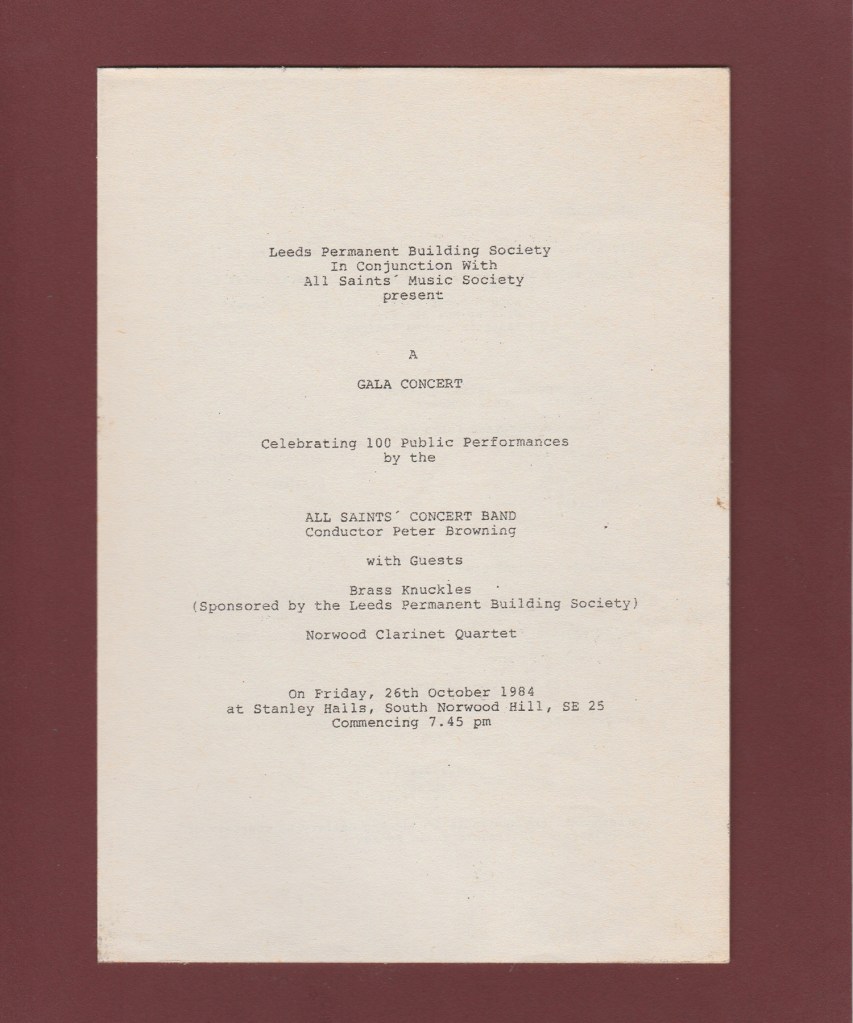 Leeds Permanent Building Society
In Conjunction With
All Saints´ Music Society
present

A

GALA CONCERT

Celebrating 100 Public Performances
by the

ALL SAINTS´ CONCERT BAND
Conductor Peter Browning

with Guests

Brass Knuckles
(Sponsored by the Leeds Permanent Building Society)

Norwood Clarinet Quartet

On Friday, 26th October 1984
at Stanley Halls, South Norwood Hill, SE 25
Commencing 7.45 pm